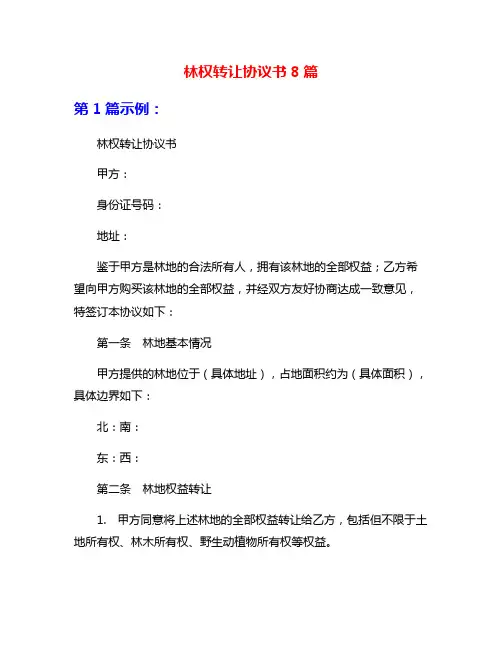 林权转让协议书 8 篇

第 1 篇示例：

林权转让协议书

甲方：

身份证号码：

地址：

鉴于甲方是林地的合法所有人，拥有该林地的全部权益；乙方希望向甲方购买该林地的全部权益，并经双方友好协商达成一致意见，特签订本协议如下：

第一条　林地基本情况

甲方提供的林地位于（具体地址），占地面积约为（具体面积），具体边界如下：

北：南：

东：西：

第二条　林地权益转让

1.　甲方同意将上述林地的全部权益转让给乙方，包括但不限于土地所有权、林木所有权、野生动植物所有权等权益。